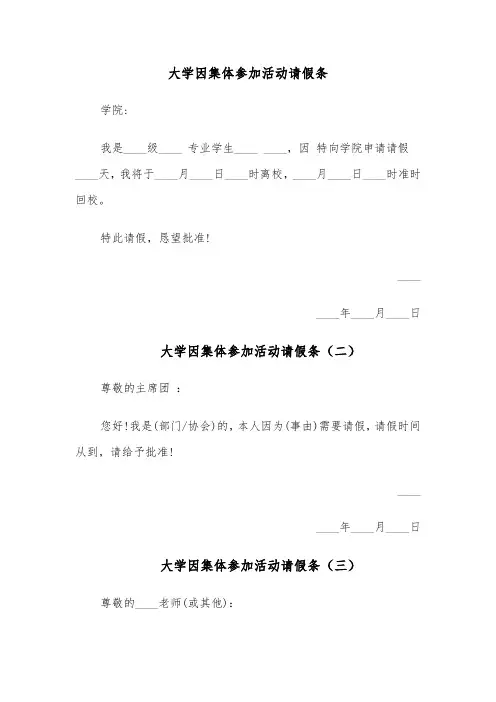 大学因集体参加活动请假条

学院:

我是____级____ 专业学生____ ____，因 特向学院申请请假____天，我将于____月____日____时离校，____月____日____时准时回校。

特此请假，恳望批准!

____

____年____月____日

大学因集体参加活动请假条（二）

尊敬的主席团 :

您好!我是(部门/协会)的，本人因为(事由)需要请假，请假时间从到，请给予批准!

____

____年____月____日

大学因集体参加活动请假条（三）

尊敬的____老师(或其他):